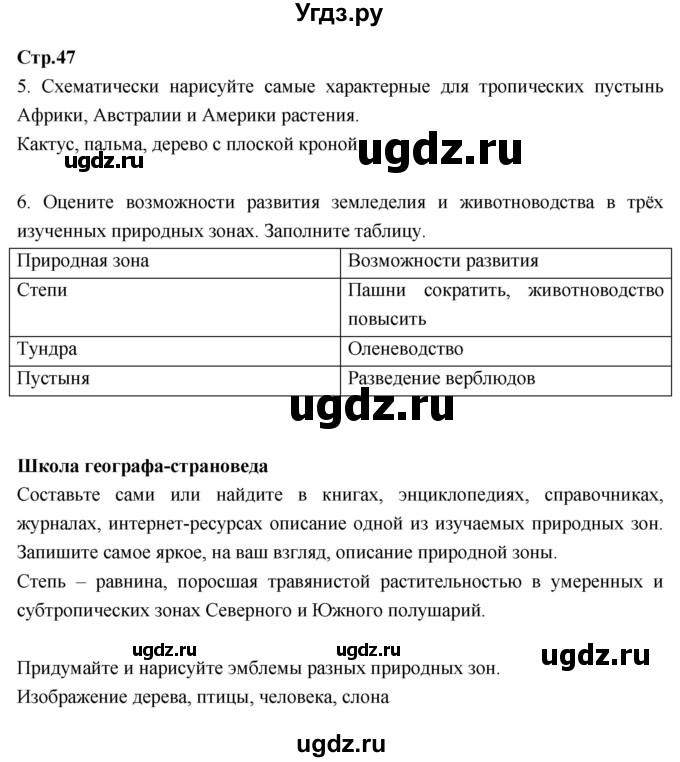 Угдз.ру

Стр.47

5. Схематически нарисуйте самые характерные для тропических пустынь Африки, Австралии и Америки растения.

Кактус, пальма, дерево с плоской кроной

ugdz.ru ugdz.ru

6. Оцените возможности развития земледелия и животноводства в трёх изученных природных зонах. Заполните таблицу.

| Природная зона | Возможности развития |
|---|---|
| Степи | Пашни сократить, животноводство повысить |
| Тундра | Оленеводство |
| Пустыня | Разведение верблюдов |

ugdz.ru

Школа географа-страноведа

Составьте сами или найдите в книгах, энциклопедиях, справочниках, журналах, интернет-ресурсах описание одной из изучаемых природных зон. Запишите самое яркое, на ваш взгляд, описание природной зоны.

Степь – равнина, поросшая травянистой растительностью в умеренных и субтропических зонах Северного и Южного полушарий.

ugdz.ru ugdz.ru ugdz.ru

Придумайте и нарисуйте эмблемы разных природных зон.

Изображение дерева, птицы, человека, слона

ugdz.ru